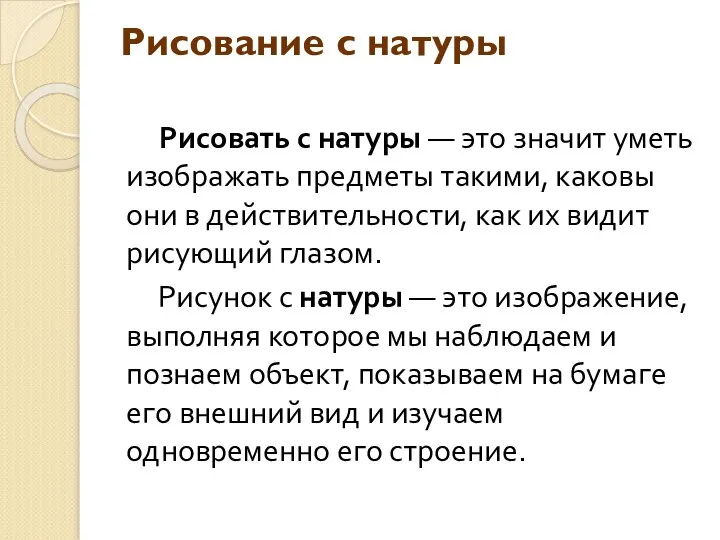 Рисование с натуры

Рисовать с натуры — это значит уметь изображать предметы такими, каковы они в действительности, как их видит рисующий глазом.

Рисунок с натуры — это изображение, выполняя которое мы наблюдаем и познаем объект, показываем на бумаге его внешний вид и изучаем одновременно его строение.